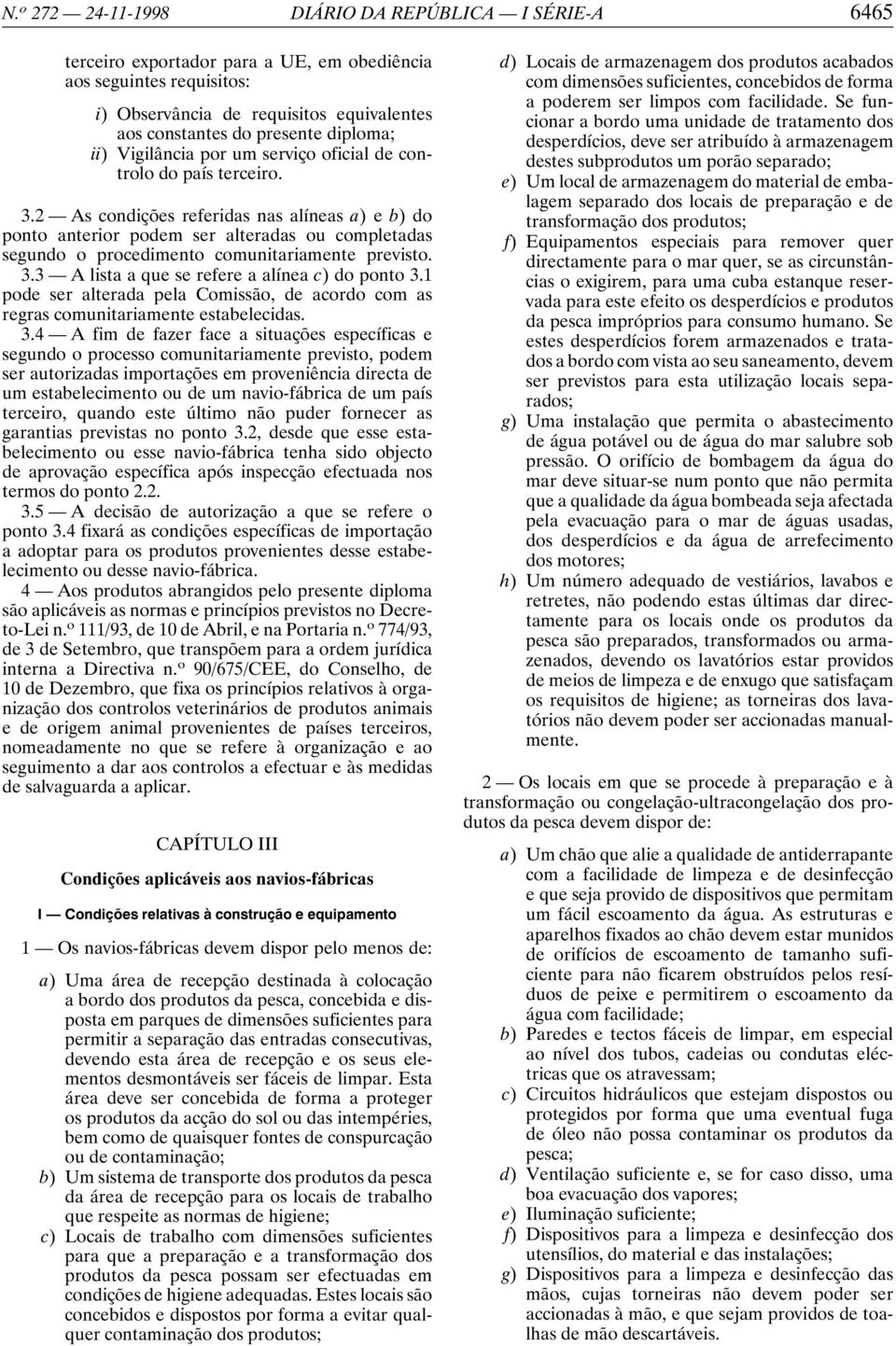 N.º 272 — 24-11-1998 DIÁRIO DA REPÚBLICA — I SÉRIE-A 6465

terceiro exportador para a UE, em obediência aos seguintes requisitos:

i) Observância de requisitos equivalentes aos constantes do presente diploma;
ii) Vigilância por um serviço oficial de controlo do país terceiro.

3.2 — As condições referidas nas alíneas a) e b) do ponto anterior podem ser alteradas ou completadas segundo o procedimento comunitariamente previsto.

3.3 — A lista a que se refere a alínea c) do ponto 3.1 pode ser alterada pela Comissão, de acordo com as regras comunitariamente estabelecidas.

3.4 — A fim de fazer face a situações específicas e segundo o processo comunitariamente previsto, podem ser autorizadas importações em proveniência directa de um estabelecimento ou de um navio-fábrica de um país terceiro, quando este último não puder fornecer as garantias previstas no ponto 3.2, desde que esse estabelecimento ou esse navio-fábrica tenha sido objecto de aprovação específica após inspecção efectuada nos termos do ponto 2.2.

3.5 — A decisão de autorização a que se refere o ponto 3.4 fixará as condições específicas de importação a adoptar para os produtos provenientes desse estabelecimento ou desse navio-fábrica.

4 — Aos produtos abrangidos pelo presente diploma são aplicáveis as normas e princípios previstos no Decreto-Lei n.º 111/93, de 10 de Abril, e na Portaria n.º 774/93, de 3 de Setembro, que transpõem para a ordem jurídica interna a Directiva n.º 90/675/CEE, do Conselho, de 10 de Dezembro, que fixa os princípios relativos à organização dos controlos veterinários de produtos animais e de origem animal provenientes de países terceiros, nomeadamente no que se refere à organização e ao seguimento a dar aos controlos a efectuar e às medidas de salvaguarda a aplicar.

CAPÍTULO III

Condições aplicáveis aos navios-fábricas

I — Condições relativas à construção e equipamento

1 — Os navios-fábricas devem dispor pelo menos de:

a) Uma área de recepção destinada à colocação a bordo dos produtos da pesca, concebida e disposta em parques de dimensões suficientes para permitir a separação das entradas consecutivas, devendo esta área de recepção e os seus elementos desmontáveis ser fáceis de limpar. Esta área deve ser concebida de forma a proteger os produtos da acção do sol ou das intempéries, bem como de quaisquer fontes de conspurcação ou de contaminação;
b) Um sistema de transporte dos produtos da pesca da área de recepção para os locais de trabalho que respeite as normas de higiene;
c) Locais de trabalho com dimensões suficientes para que a preparação e a transformação dos produtos da pesca possam ser efectuadas em condições de higiene adequadas. Estes locais são concebidos e dispostos por forma a evitar qualquer contaminação dos produtos;
d) Locais de armazenagem dos produtos acabados com dimensões suficientes, concebidos de forma a poderem ser limpos com facilidade. Se funcionar a bordo uma unidade de tratamento dos desperdícios, deve ser atribuído à armazenagem destes subprodutos um porão separado;
e) Um local de armazenagem do material de embalagem separado dos locais de preparação e de transformação dos produtos;
f) Equipamentos especiais para remover quer directamente para o mar quer, se as circunstâncias o exigirem, para uma cuba estanque reservada para este efeito os desperdícios e produtos da pesca impróprios para consumo humano. Se estes desperdícios forem armazenados e tratados a bordo com vista ao seu saneamento, devem ser previstos para esta utilização locais separados;
g) Uma instalação que permita o abastecimento de água potável ou de água do mar salubre sob pressão. O orifício de bombagem da água do mar deve situar-se num ponto que não permita que a qualidade da água bombeada seja afectada pela evacuação para o mar de águas usadas, dos desperdícios e da água de arrefecimento dos motores;
h) Um número adequado de vestiários, lavabos e retretes, não podendo estas últimas dar directamente para os locais onde os produtos da pesca são preparados, transformados ou armazenados, devendo os lavatórios estar providos de meios de limpeza e de enxugo que satisfaçam os requisitos de higiene; as torneiras dos lavatórios não devem poder ser accionadas manualmente.

2 — Os locais em que se procede à preparação e à transformação ou congelação-ultracongelação dos produtos da pesca devem dispor de:

a) Um chão que alie a qualidade de antiderrapante com a facilidade de limpeza e de desinfecção e que seja provido de dispositivos que permitam um fácil escoamento da água. As estruturas e aparelhos fixados ao chão devem estar munidos de orifícios de escoamento de tamanho suficiente para não ficarem obstruídos pelos resíduos de peixe e permitirem o escoamento da água com facilidade;
b) Paredes e tectos fáceis de limpar, em especial ao nível dos tubos, cadeias ou condutas eléctricas que os atravessam;
c) Circuitos hidráulicos que estejam dispostos ou protegidos por forma que uma eventual fuga de óleo não possa contaminar os produtos da pesca;
d) Ventilação suficiente e, se for caso disso, uma boa evacuação dos vapores;
e) Iluminação suficiente;
f) Dispositivos para a limpeza e desinfecção dos utensílios, do material e das instalações;
g) Dispositivos para a limpeza e desinfecção das mãos, cujas torneiras não devem poder ser accionadas à mão, e que sejam providos de toalhas de mão descartáveis.